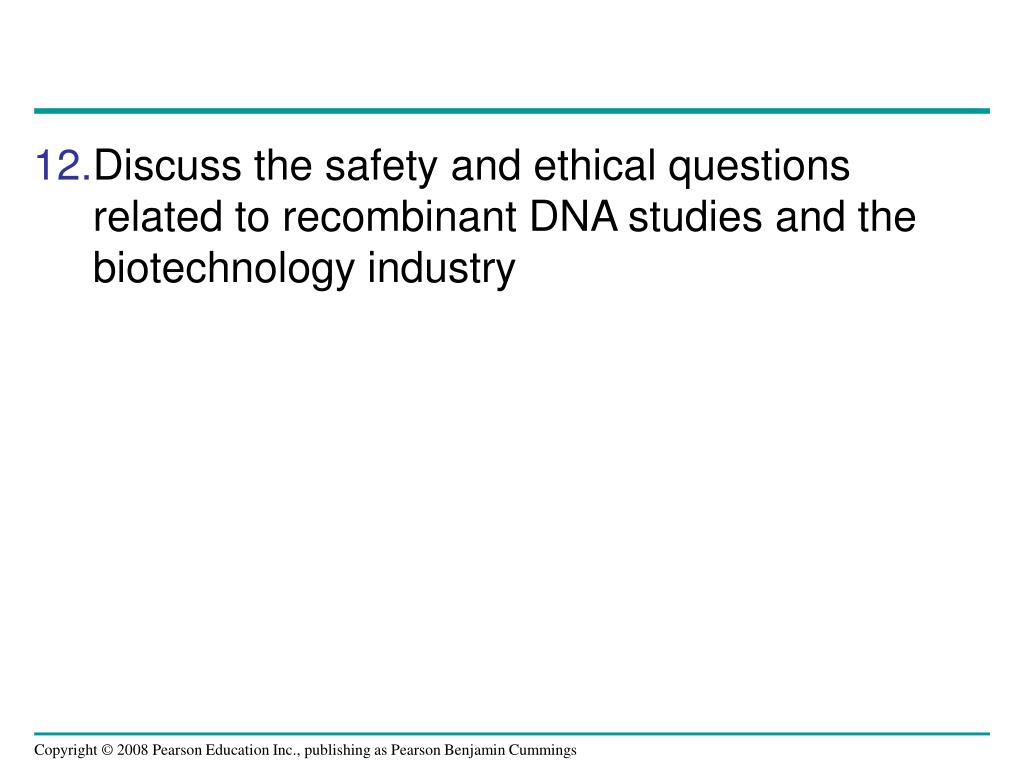 12. Discuss the safety and ethical questions related to recombinant DNA studies and the biotechnology industry

Copyright © 2008 Pearson Education Inc., publishing as Pearson Benjamin Cummings